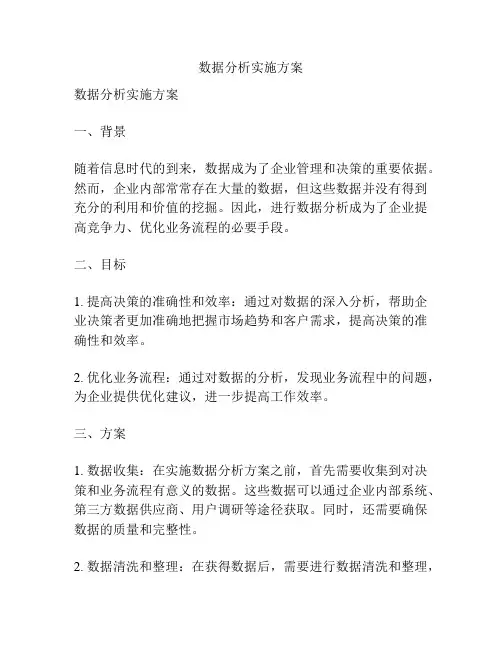 数据分析实施方案

数据分析实施方案

一、背景

随着信息时代的到来，数据成为了企业管理和决策的重要依据。然而，企业内部常常存在大量的数据，但这些数据并没有得到充分的利用和价值的挖掘。因此，进行数据分析成为了企业提高竞争力、优化业务流程的必要手段。

二、目标

1. 提高决策的准确性和效率：通过对数据的深入分析，帮助企业决策者更加准确地把握市场趋势和客户需求，提高决策的准确性和效率。

2. 优化业务流程：通过对数据的分析，发现业务流程中的问题，为企业提供优化建议，进一步提高工作效率。

三、方案

1. 数据收集：在实施数据分析方案之前，首先需要收集到对决策和业务流程有意义的数据。这些数据可以通过企业内部系统、第三方数据供应商、用户调研等途径获取。同时，还需要确保数据的质量和完整性。

2. 数据清洗和整理：在获得数据后，需要进行数据清洗和整理，